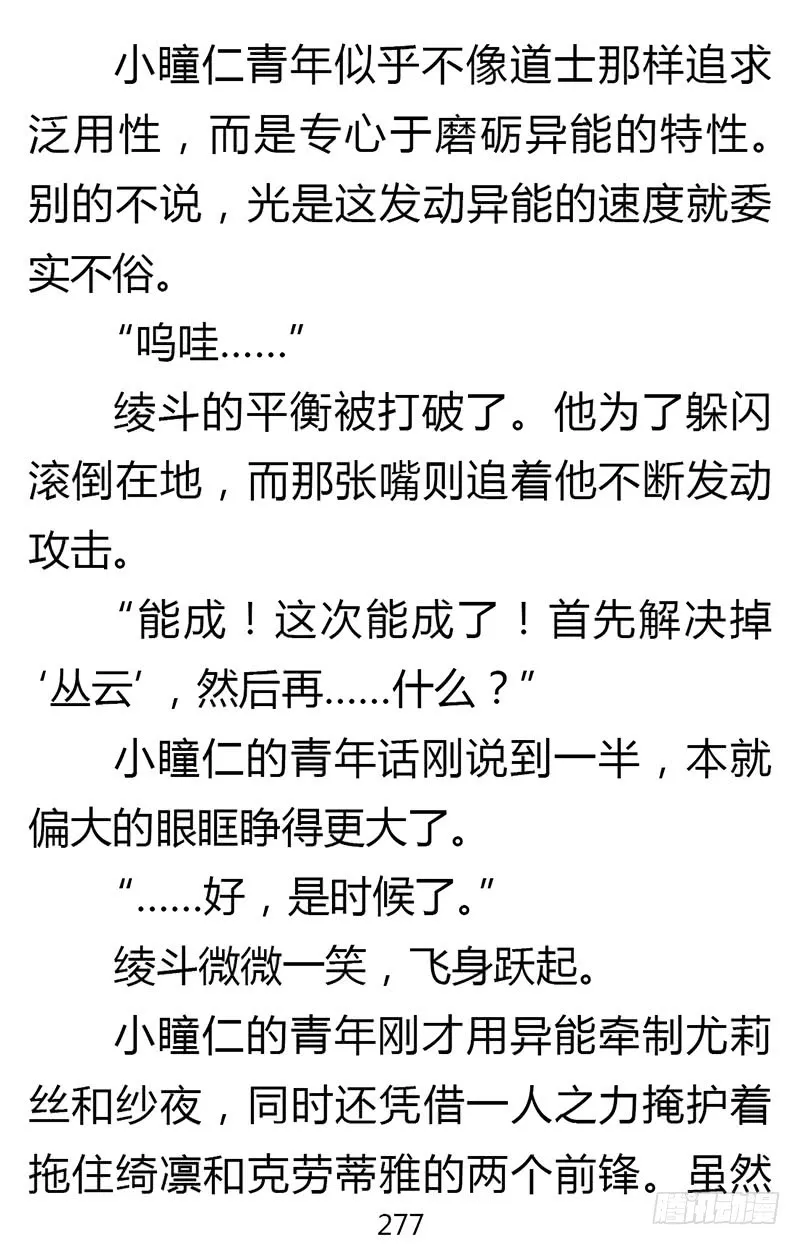 小瞳仁青年似乎不像道士那样追求泛用性，而是专心于磨砺异能的特性。别的不说，光是这发动异能的速度就委实不俗。

“呜哇……”

绫斗的平衡被打破了。他为了躲闪滚倒在地，而那张嘴则追着他不断发动攻击。

“能成！这次能成了！首先解决掉‘丛云’，然后再……什么？”

小瞳仁的青年话刚说到一半，本就偏大的眼眶睁得更大了。

“……好，是时候了。”

绫斗微微一笑，飞身跃起。

小瞳仁的青年刚才用异能牵制尤莉丝和纱夜，同时还凭借一人之力掩护着拖住绮凛和克劳蒂雅的两个前锋。虽然

277

腾讯动漫